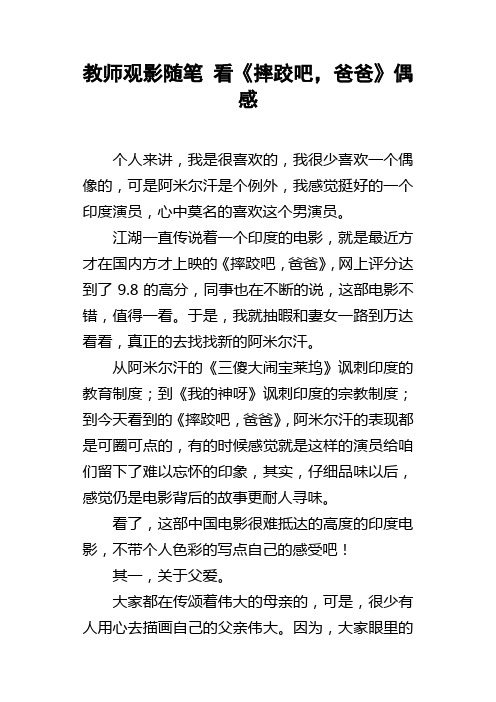 教师观影随笔 看《摔跤吧，爸爸》偶感

个人来讲，我是很喜欢的，我很少喜欢一个偶像的，可是阿米尔汗是个例外，我感觉挺好的一个印度演员，心中莫名的喜欢这个男演员。

江湖一直传说着一个印度的电影，就是最近方才在国内方才上映的《摔跤吧，爸爸》，网上评分达到了 9.8 的高分，同事也在不断的说，这部电影不错，值得一看。于是，我就抽暇和妻女一路到万达看看，真正的去找找新的阿米尔汗。

从阿米尔汗的《三傻大闹宝莱坞》讽刺印度的教育制度；到《我的神呀》讽刺印度的宗教制度；到今天看到的《摔跤吧，爸爸》，阿米尔汗的表现都是可圈可点的，有的时候感觉就是这样的演员给咱们留下了难以忘怀的印象，其实，仔细品味以后，感觉仍是电影背后的故事更耐人寻味。

看了，这部中国电影很难抵达的高度的印度电影，不带个人色彩的写点自己的感受吧！

其一，关于父爱。

大家都在传颂着伟大的母亲的，可是，很少有人用心去描画自己的父亲伟大。因为，大家眼里的